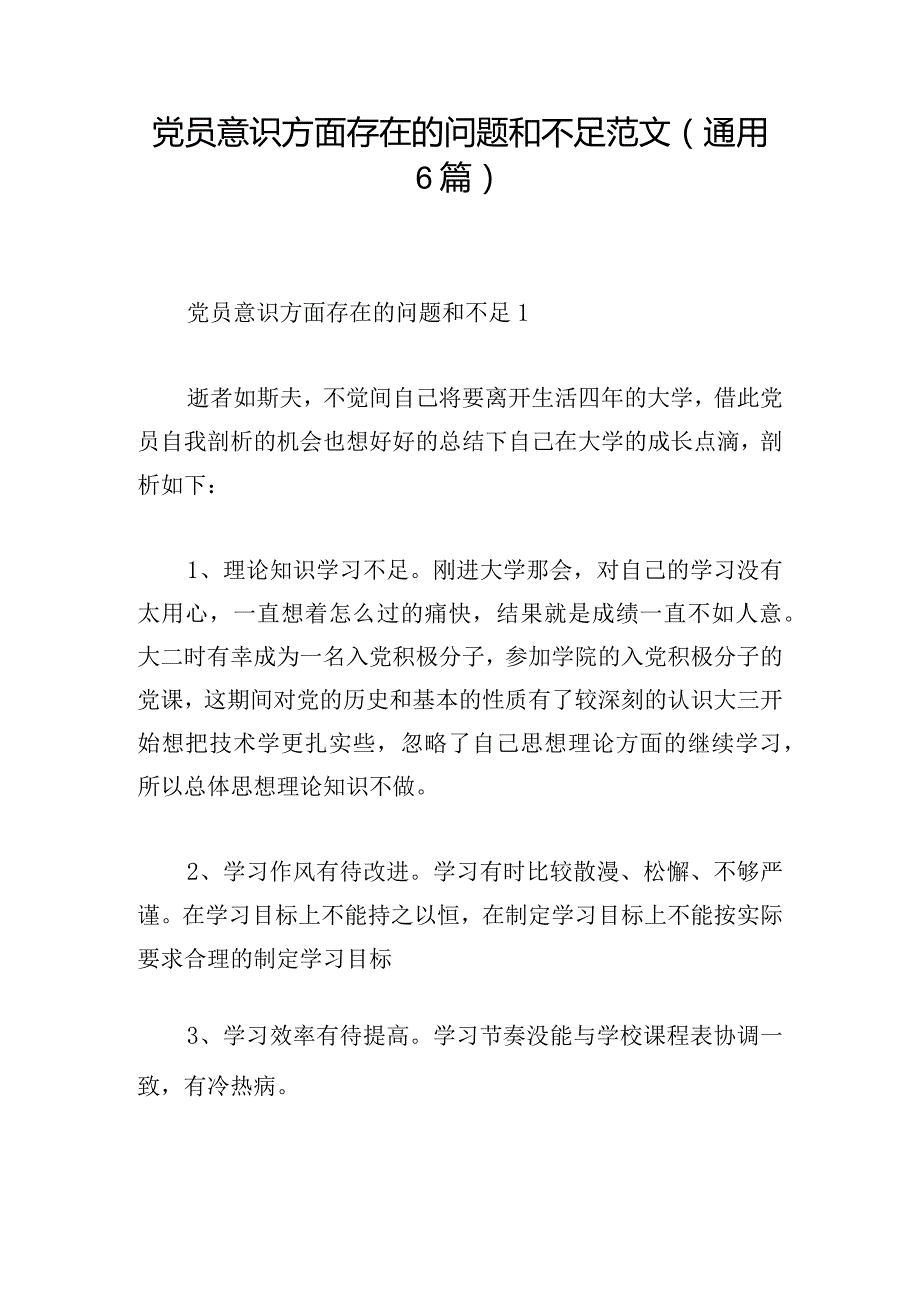 党员意识方面存在的问题和不足范文（通用6篇）

党员意识方面存在的问题和不足1

逝者如斯夫，不觉间自己将要离开生活四年的大学，借此党员自我剖析的机会也想好好的总结下自己在大学的成长点滴，剖析如下：

1、理论知识学习不足。刚进大学那会，对自己的学习没有太用心，一直想着怎么过的痛快，结果就是成绩一直不如人意。大二时有幸成为一名入党积极分子，参加学院的入党积极分子的党课，这期间对党的历史和基本的性质有了较深刻的认识大三开始想把技术学更扎实些，忽略了自己思想理论方面的继续学习，所以总体思想理论知识不做。

2、学习作风有待改进。学习有时比较散漫、松懈、不够严谨。在学习目标上不能持之以恒，在制定学习目标上不能按实际要求合理的制定学习目标

3、学习效率有待提高。学习节奏没能与学校课程表协调一致，有冷热病。